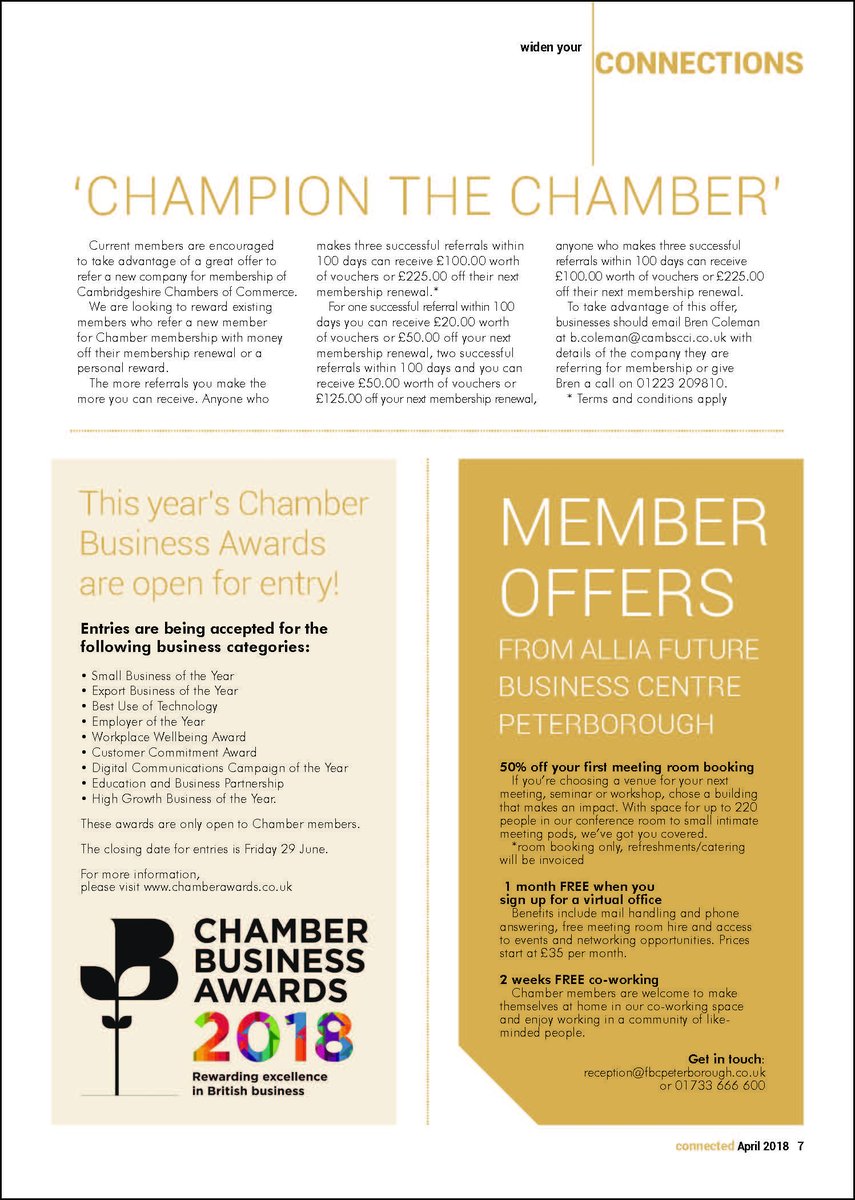 widen your CONNECTIONS

'CHAMPION THE CHAMBER'

Current members are encouraged to take advantage of a great offer to refer a new company for membership of Cambridgeshire Chambers of Commerce.

We are looking to reward existing members who refer a new member for Chamber membership with money off their membership renewal or a personal reward.

The more referrals you make the more you can receive. Anyone who makes three successful referrals within 100 days can receive £100.00 worth of vouchers or £225.00 off their next membership renewal.*

For one successful referral within 100 days you can receive £20.00 worth of vouchers or £50.00 off your next membership renewal, two successful referrals within 100 days and you can receive £50.00 worth of vouchers or £125.00 off your next membership renewal, anyone who makes three successful referrals within 100 days can receive £100.00 worth of vouchers or £225.00 off their next membership renewal.

To take advantage of this offer, businesses should email Bren Coleman at b.coleman@cambscci.co.uk with details of the company they are referring for membership or give Bren a call on 01223 209810.

* Terms and conditions apply

This year's Chamber Business Awards are open for entry!

Entries are being accepted for the following business categories:

• Small Business of the Year
• Export Business of the Year
• Best Use of Technology
• Employer of the Year
• Workplace Wellbeing Award
• Customer Commitment Award
• Digital Communications Campaign of the Year
• Education and Business Partnership
• High Growth Business of the Year.

These awards are only open to Chamber members.

The closing date for entries is Friday 29 June.

For more information, please visit www.chamberawards.co.uk

CHAMBER BUSINESS AWARDS 2018
Rewarding excellence in British business

MEMBER OFFERS
FROM ALLIA FUTURE BUSINESS CENTRE PETERBOROUGH

50% off your first meeting room booking
If you're choosing a venue for your next meeting, seminar or workshop, chose a building that makes an impact. With space for up to 220 people in our conference room to small intimate meeting pods, we've got you covered.
*room booking only, refreshments/catering will be invoiced

1 month FREE when you sign up for a virtual office
Benefits include mail handling and phone answering, free meeting room hire and access to events and networking opportunities. Prices start at £35 per month.

2 weeks FREE co-working
Chamber members are welcome to make themselves at home in our co-working space and enjoy working in a community of like-minded people.

Get in touch:
reception@fbcpeterborough.co.uk
or 01733 666 600

connected April 2018 7